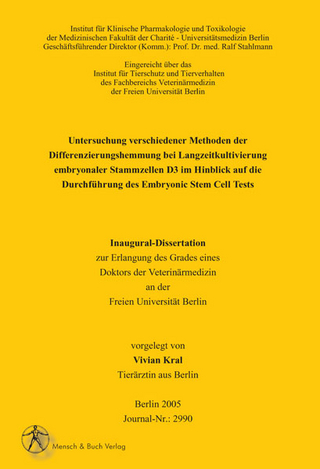 Institut für Klinische Pharmakologie und Toxikologie
der Medizinischen Fakultät der Charité - Universitätsmedizin Berlin
Geschäftsführender Direktor (Komm.): Prof. Dr. med. Ralf Stahlmann

Eingereicht über das
Institut für Tierschutz und Tierverhalten
des Fachbereichs Veterinärmedizin
der Freien Universität Berlin

Untersuchung verschiedener Methoden der Differenzierungshemmung bei Langzeitkultivierung embryonaler Stammzellen D3 im Hinblick auf die Durchführung des Embryonic Stem Cell Tests

Inaugural-Dissertation
zur Erlangung des Grades eines
Doktors der Veterinärmedizin
an der
Freien Universität Berlin

vorgelegt von
Vivian Kral
Tierärztin aus Berlin

Berlin 2005
Journal-Nr.: 2990

Mensch & Buch Verlag